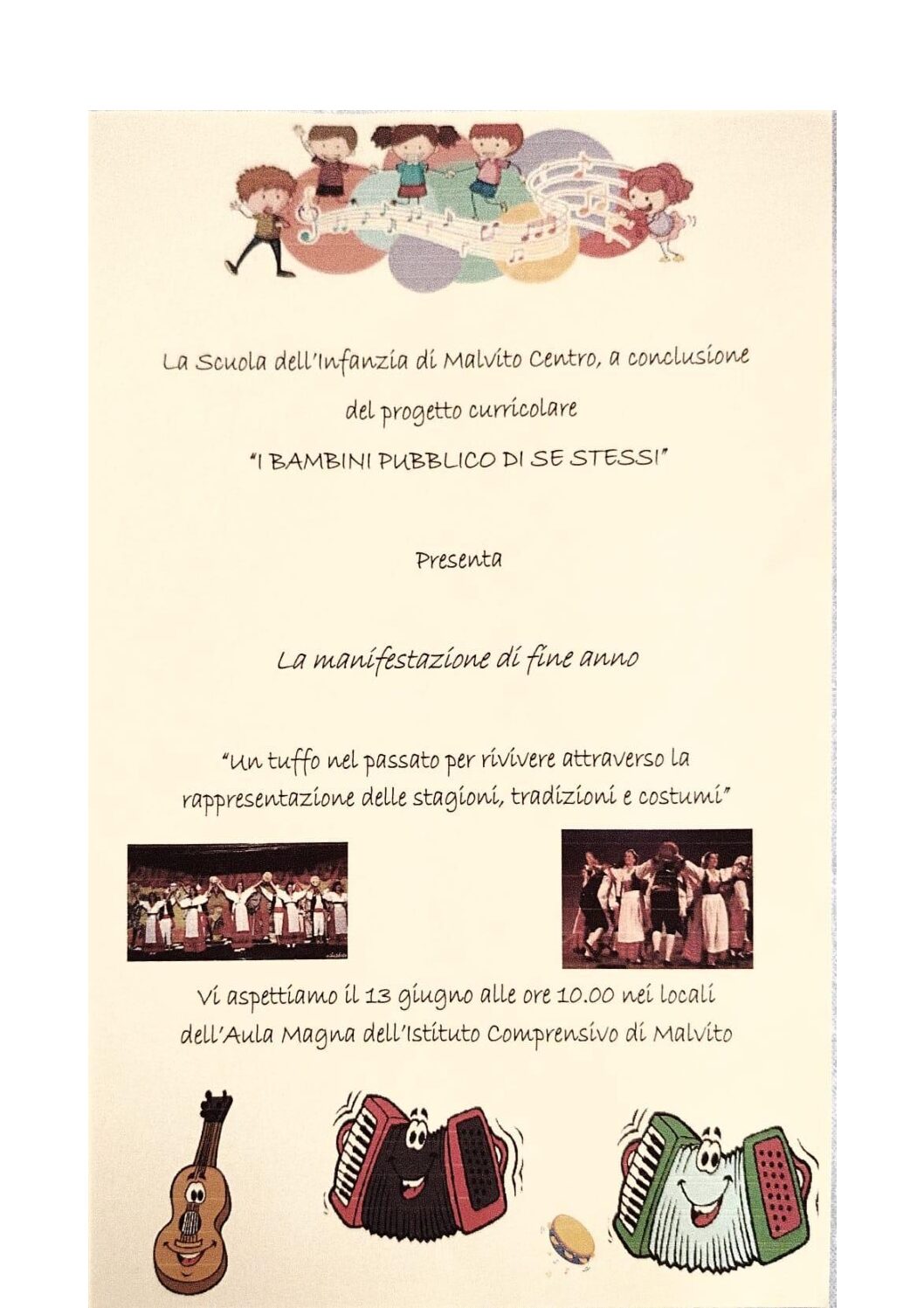 La Scuola dell'Infanzia di Malvito Centro, a conclusione del progetto curricolare "I BAMBINI PUBBLICO DI SE STESSI"

Presenta

La manifestazione di fine anno

"Un tuffo nel passato per rivivere attraverso la rappresentazione delle stagioni, tradizioni e costumi"

Vi aspettiamo il 13 giugno alle ore 10.00 nei locali dell'Aula Magna dell'Istituto Comprensivo di Malvito